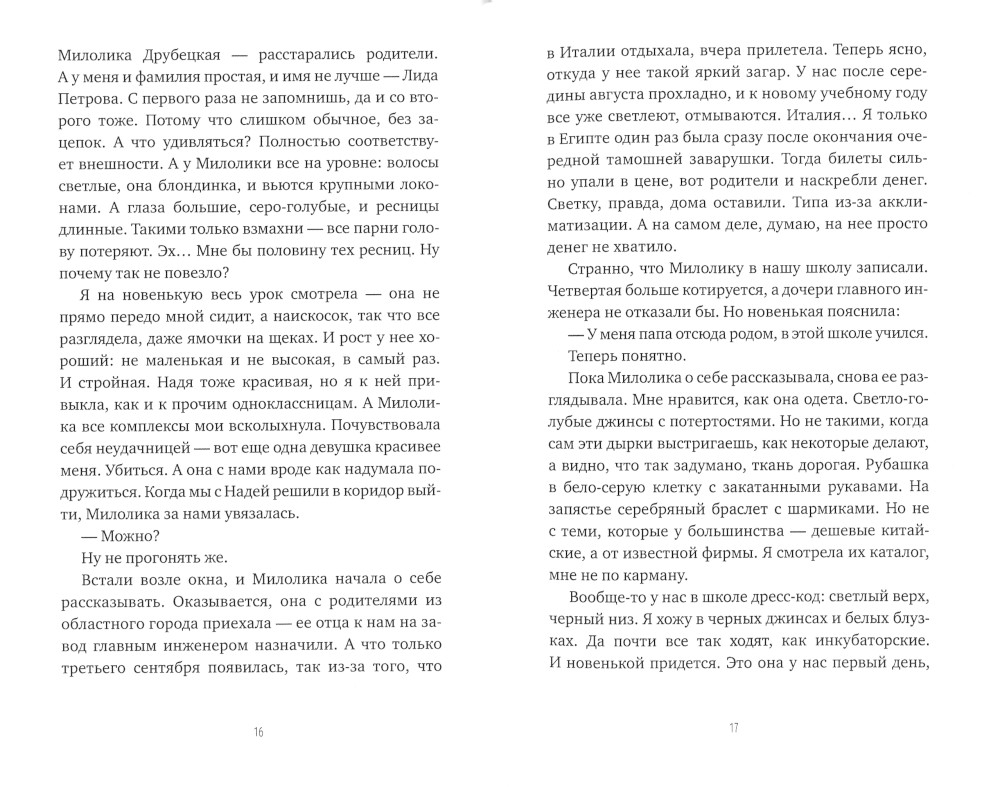 Милолика Друбецкая — расстарались родители. А у меня и фамилия простая, и имя не лучше — Лида Петрова. С первого раза не запомнишь, да и со второго тоже. Потому что слишком обычное, без зацепок. А что удивляться? Полностью соответствует внешности. А у Милолики все на уровне: волосы светлые, она блондинка, и вьются крупными локонами. А глаза большие, серо-голубые, и ресницы длинные. Такими только взмахни — все парни голову потеряют. Эх... Мне бы половину тех ресниц. Ну почему так не повезло?

Я на новенькую весь урок смотрела — она не прямо передо мной сидит, а наискосок, так что все разглядела, даже ямочки на щеках. И рост у нее хороший: не маленькая и не высокая, в самый раз. И стройная. Надя тоже красивая, но я к ней привыкла, как и к прочим одноклассницам. А Милолика все комплексы мои всколыхнула. Почувствовала себя неудачницей — вот еще одна девушка красивее меня. Убиться. А она с нами вроде как надумала подружиться. Когда мы с Надей решили в коридор выйти, Милолика за нами увязалась.

— Можно?

Ну не прогонять же.

Встали возле окна, и Милолика начала о себе рассказывать. Оказывается, она с родителями из областного города приехала — ее отца к нам на завод главным инженером назначили. А что только третьего сентября появилась, так из-за того, что

16

в Италии отдыхала, вчера прилетела. Теперь ясно, откуда у нее такой яркий загар. У нас после середины августа прохладно, и к новому учебному году все уже светлеют, отмываются. Италия... Я только в Египте один раз была сразу после окончания очередной тамошней заварушки. Тогда билеты сильно упали в цене, вот родители и наскребли денег. Светку, правда, дома оставили. Типа из-за акклиматизации. А на самом деле, думаю, на нее просто денег не хватило.

Странно, что Милолику в нашу школу записали. Четвертая больше котируется, а дочери главного инженера не отказали бы. Но новенькая пояснила:

— У меня папа отсюда родом, в этой школе учился.

Теперь понятно.

Пока Милолика о себе рассказывала, снова ее разглядывала. Мне нравится, как она одета. Светло-голубые джинсы с потертостями. Но не такими, когда сам эти дырки выстригаешь, как некоторые делают, а видно, что так задумано, ткань дорогая. Рубашка в бело-серую клетку с закатанными рукавами. На запястье серебряный браслет с шармиками. Но не с теми, которые у большинства — дешевые китайские, а от известной фирмы. Я смотрела их каталог, мне не по карману.

Вообще-то у нас в школе дресс-код: светлый верх, черный низ. Я хожу в черных джинсах и белых блузках. Да почти все так ходят, как инкубаторские. И новенькой придется. Это она у нас первый день,

17